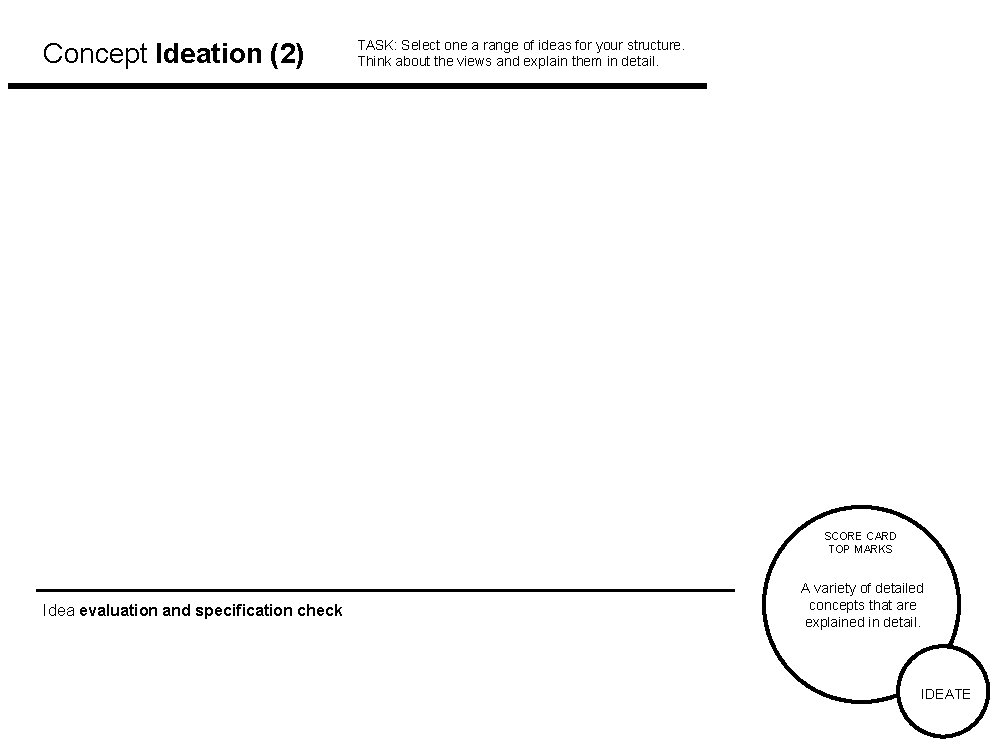 Concept Ideation (2)

TASK: Select one a range of ideas for your structure. Think about the views and explain them in detail.

Idea evaluation and specification check

SCORE CARD
TOP MARKS

A variety of detailed concepts that are explained in detail.

IDEATE